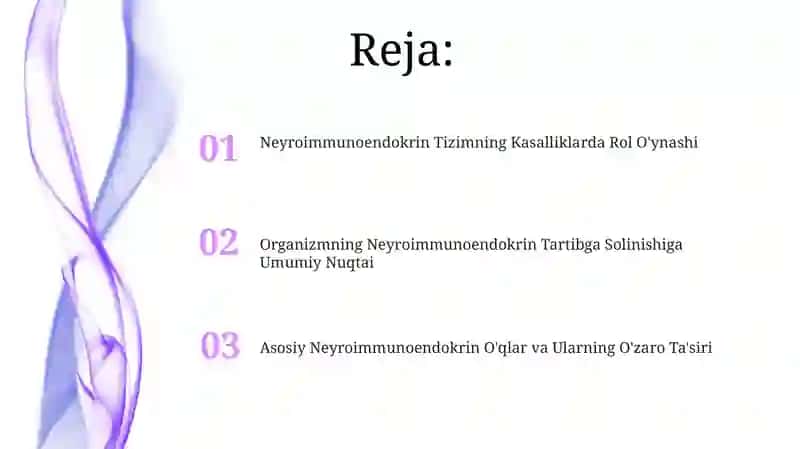 Reja:

01 Neyroimmunoendokrin Tizimning Kasalliklarda Rol O'ynashi

02 Organizmning Neyroimmunoendokrin Tartibga Solinishiga Umumiy Nuqtai

03 Asosiy Neyroimmunoendokrin O'qlar va Ularning O'zaro Ta'siri